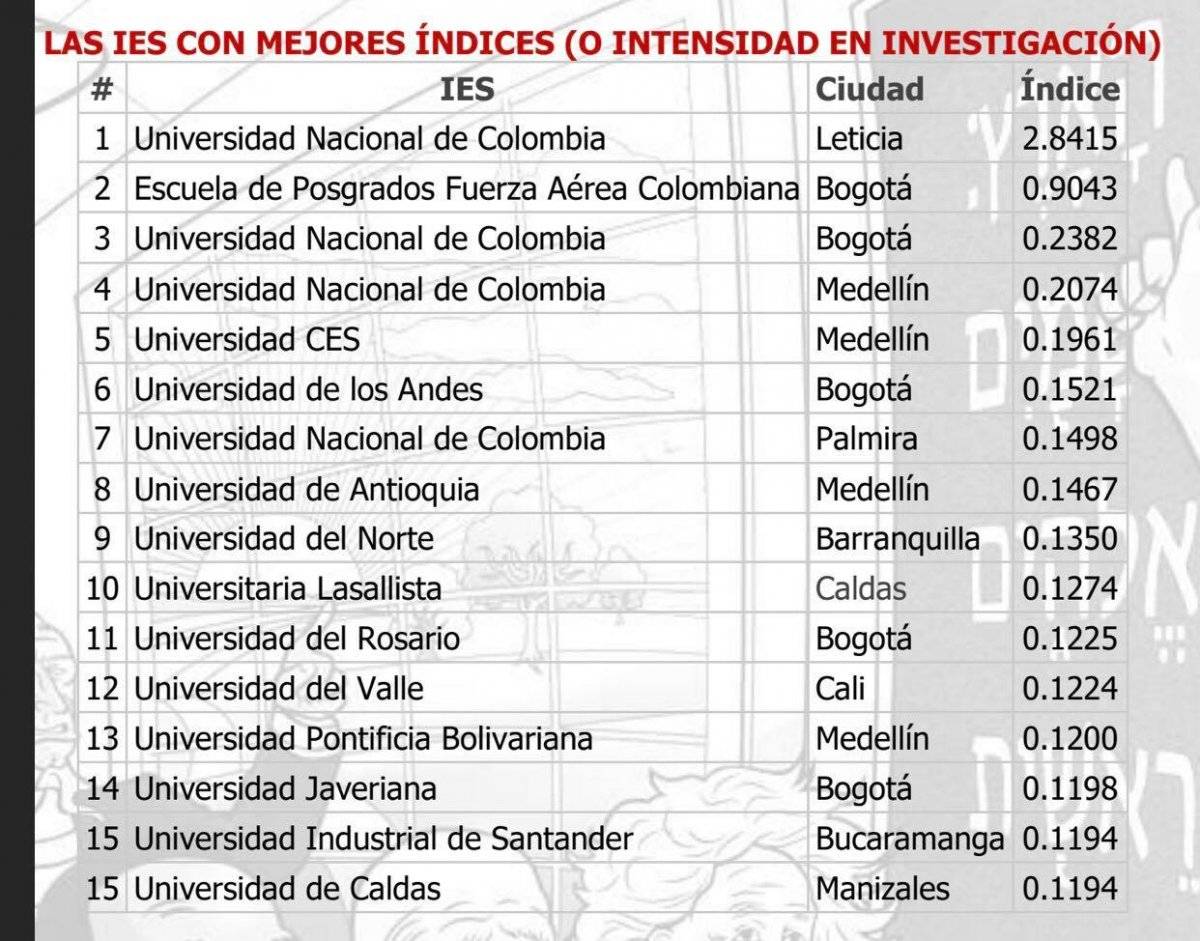 LAS IES CON MEJORES ÍNDICES (O INTENSIDAD EN INVESTIGACIÓN)

| # | IES | Ciudad | Índice |
|---|---|---|---|
| 1 | Universidad Nacional de Colombia | Leticia | 2.8415 |
| 2 | Escuela de Posgrados Fuerza Aérea Colombiana | Bogotá | 0.9043 |
| 3 | Universidad Nacional de Colombia | Bogotá | 0.2382 |
| 4 | Universidad Nacional de Colombia | Medellín | 0.2074 |
| 5 | Universidad CES | Medellín | 0.1961 |
| 6 | Universidad de los Andes | Bogotá | 0.1521 |
| 7 | Universidad Nacional de Colombia | Palmira | 0.1498 |
| 8 | Universidad de Antioquia | Medellín | 0.1467 |
| 9 | Universidad del Norte | Barranquilla | 0.1350 |
| 10 | Universitaria Lasallista | Caldas | 0.1274 |
| 11 | Universidad del Rosario | Bogotá | 0.1225 |
| 12 | Universidad del Valle | Cali | 0.1224 |
| 13 | Universidad Pontificia Bolivariana | Medellín | 0.1200 |
| 14 | Universidad Javeriana | Bogotá | 0.1198 |
| 15 | Universidad Industrial de Santander | Bucaramanga | 0.1194 |
| 15 | Universidad de Caldas | Manizales | 0.1194 |